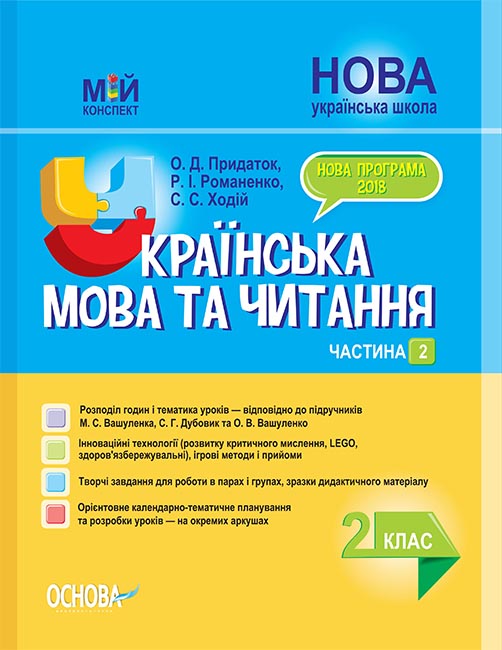 МІЙ
КОНСПЕКТ

НОВА
українська школа

О. Д. Придаток,
Р. І. Романенко,
С. С. Ходій

НОВА ПРОГРАМА 2018

УКРАЇНСЬКА
МОВА ТА ЧИТАННЯ

ЧАСТИНА 2

Розподіл годин і тематика уроків — відповідно до підручників М. С. Вашуленка, С. Г. Дубовик та О. В. Вашуленко

Інноваційні технології (розвитку критичного мислення, LEGO, здоров'язбережувальні), ігрові методи і прийоми

Творчі завдання для роботи в парах і групах, зразки дидактичного матеріалу

Орієнтовне календарно-тематичне планування та розробки уроків — на окремих аркушах

2 КЛАС

ОСНОВА